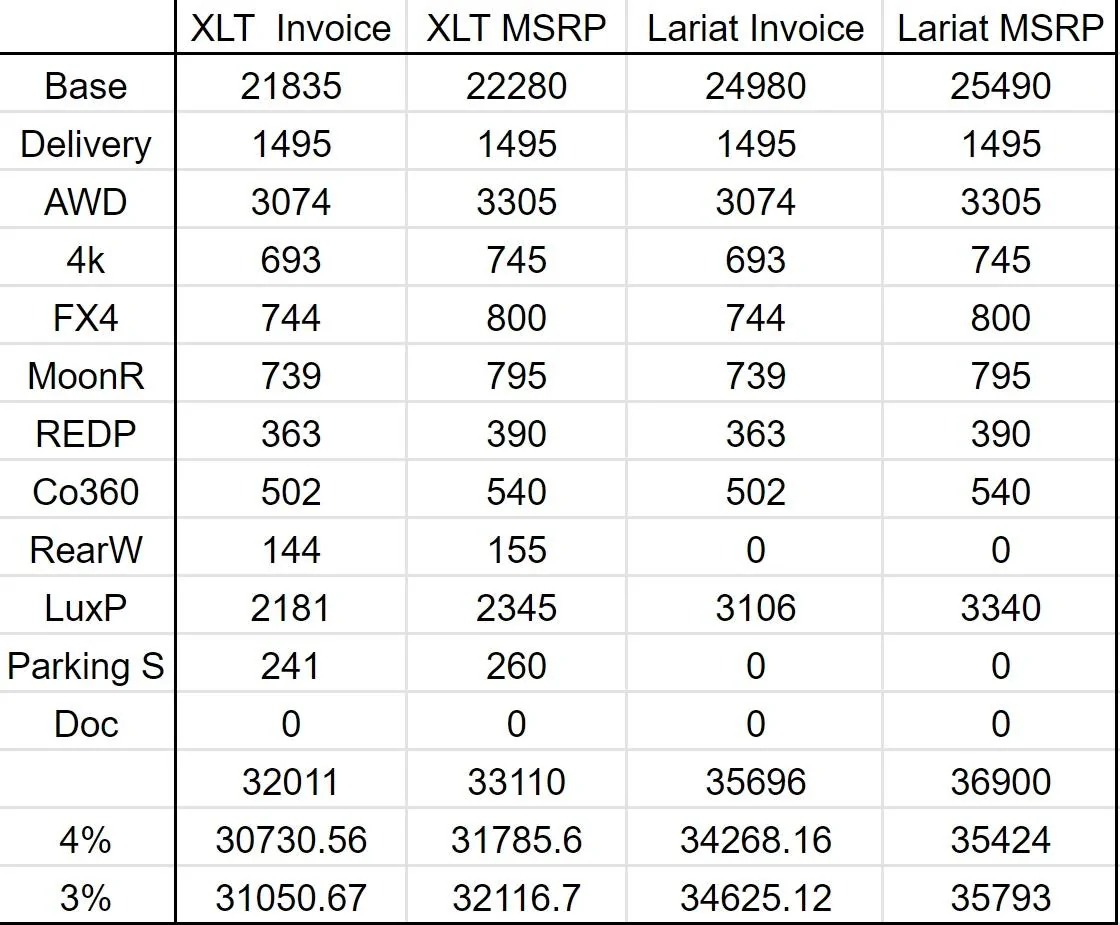 | | XLT Invoice | XLT MSRP | Lariat Invoice | Lariat MSRP |
|---|---|---|---|---|
| Base | 21835 | 22280 | 24980 | 25490 |
| Delivery | 1495 | 1495 | 1495 | 1495 |
| AWD | 3074 | 3305 | 3074 | 3305 |
| 4k | 693 | 745 | 693 | 745 |
| FX4 | 744 | 800 | 744 | 800 |
| MoonR | 739 | 795 | 739 | 795 |
| REDP | 363 | 390 | 363 | 390 |
| Co360 | 502 | 540 | 502 | 540 |
| RearW | 144 | 155 | 0 | 0 |
| LuxP | 2181 | 2345 | 3106 | 3340 |
| Parking S | 241 | 260 | 0 | 0 |
| Doc | 0 | 0 | 0 | 0 |
| | 32011 | 33110 | 35696 | 36900 |
| 4% | 30730.56 | 31785.6 | 34268.16 | 35424 |
| 3% | 31050.67 | 32116.7 | 34625.12 | 35793 |